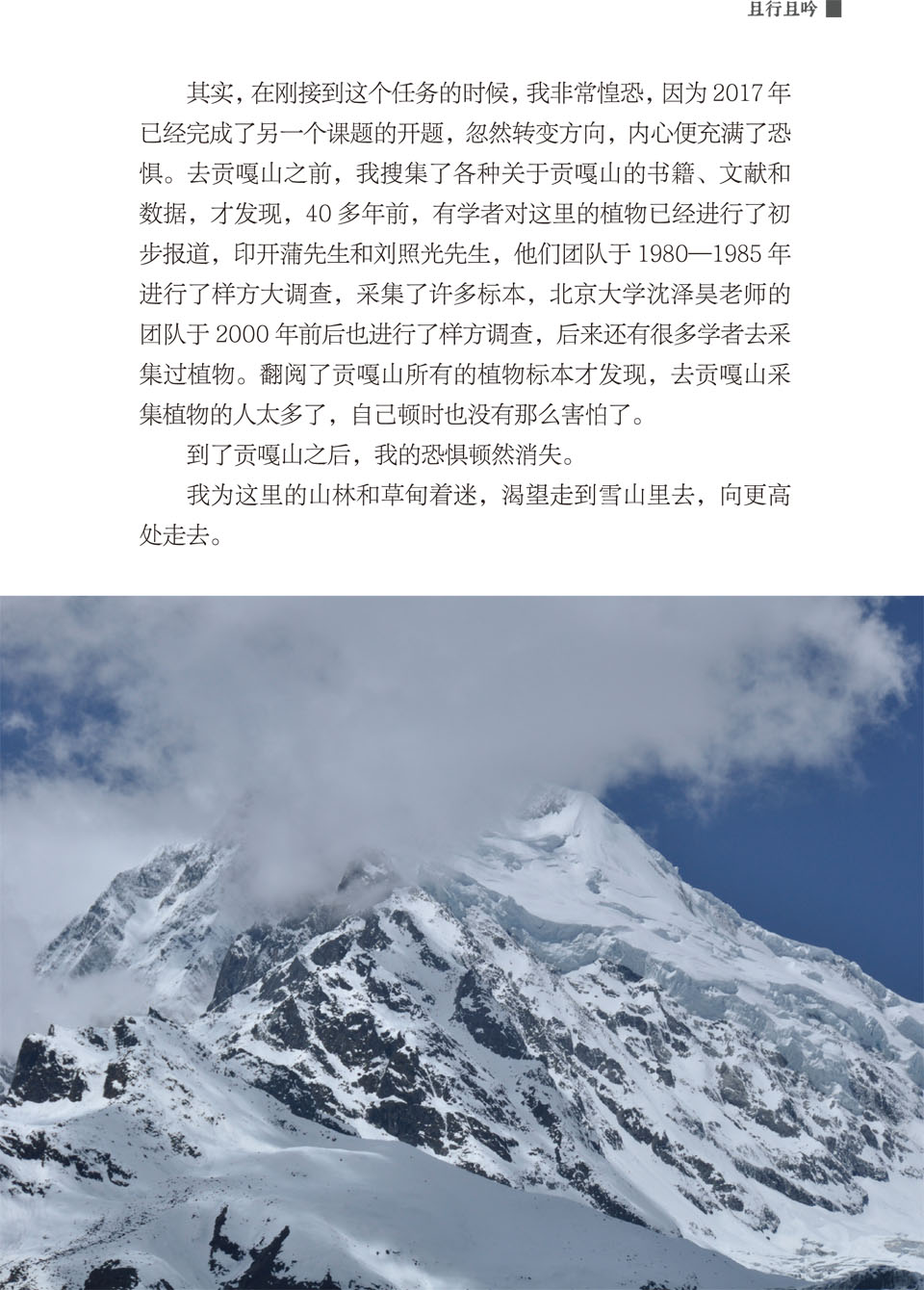 且行且吟

其实，在刚接到这个任务的时候，我非常惶恐，因为2017年已经完成了另一个课题的开题，忽然转变方向，内心便充满了恐惧。去贡嘎山之前，我搜集了各种关于贡嘎山的书籍、文献和数据，才发现，40多年前，有学者对这里的植物已经进行了初步报道，印开蒲先生和刘照光先生，他们团队于1980—1985年进行了样方大调查，采集了许多标本，北京大学沈泽昊老师的团队于2000年前后也进行了样方调查，后来还有很多学者去采集过植物。翻阅了贡嘎山所有的植物标本才发现，去贡嘎山采集植物的人太多了，自己顿时也没有那么害怕了。

到了贡嘎山之后，我的恐惧顿然消失。

我为这里的山林和草甸着迷，渴望走到雪山里去，向更高处走去。